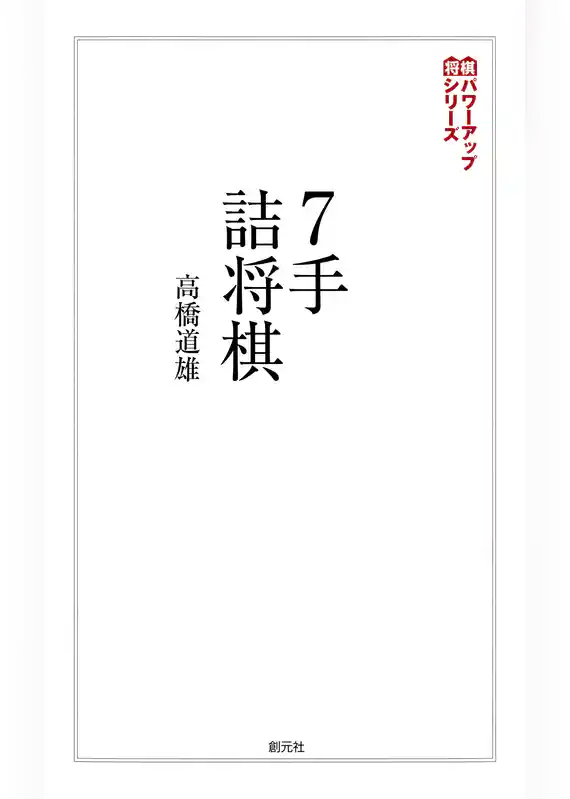 将棋パワーアップシリーズ

7手詰将棋

高橋道雄

創元社